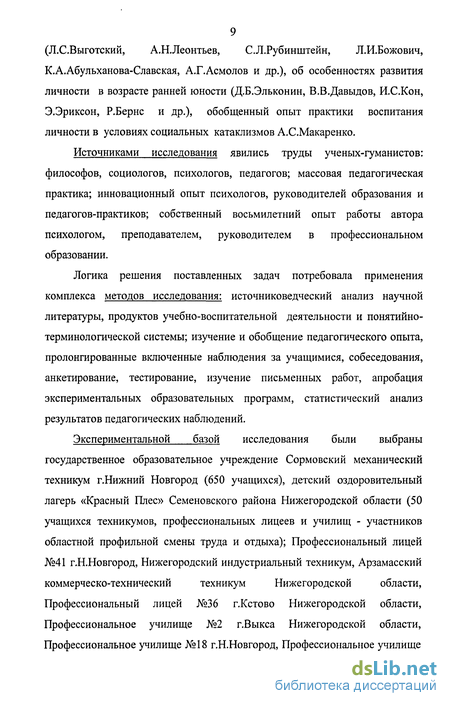 9

(Л.С.Выготский, А.Н.Леонтьев, С.Л.Рубинштейн, Л.И.Божович, К.А.Абульханова-Славская, А.Г.Асмолов и др.), об особенностях развития личности в возрасте ранней юности (Д.Б.Эльконин, В.В.Давыдов, И.С.Кон, Э.Эриксон, Р.Бернс и др.), обобщенный опыт практики воспитания личности в условиях социальных катаклизмов А.С.Макаренко.

Источниками исследования явились труды ученых-гуманистов: философов, социологов, психологов, педагогов; массовая педагогическая практика; инновационный опыт психологов, руководителей образования и педагогов-практиков; собственный восьмилетний опыт работы автора психологом, преподавателем, руководителем в профессиональном образовании.

Логика решения поставленных задач потребовала применения комплекса методов исследования: источниковедческий анализ научной литературы, продуктов учебно-воспитательной деятельности и понятийно-терминологической системы; изучение и обобщение педагогического опыта, пролонгированные включенные наблюдения за учащимися, собеседования, анкетирование, тестирование, изучение письменных работ, апробация экспериментальных образовательных программ, статистический анализ результатов педагогических наблюдений.

Экспериментальной базой исследования были выбраны государственное образовательное учреждение Сормовский механический техникум г.Нижний Новгород (650 учащихся), детский оздоровительный лагерь «Красный Плес» Семеновского района Нижегородской области (50 учащихся техникумов, профессиональных лицеев и училищ - участников областной профильной смены труда и отдыха); Профессиональный лицей №41 г.Н.Новгород, Нижегородский индустриальный техникум, Арзамасский коммерческо-технический техникум Нижегородской области, Профессиональный лицей №36 г.Кстово Нижегородской области, Профессиональное училище №2 г.Выкса Нижегородской области, Профессиональное училище №18 г.Н.Новгород, Профессиональное училище

dsLib.net
библиотека диссертаций